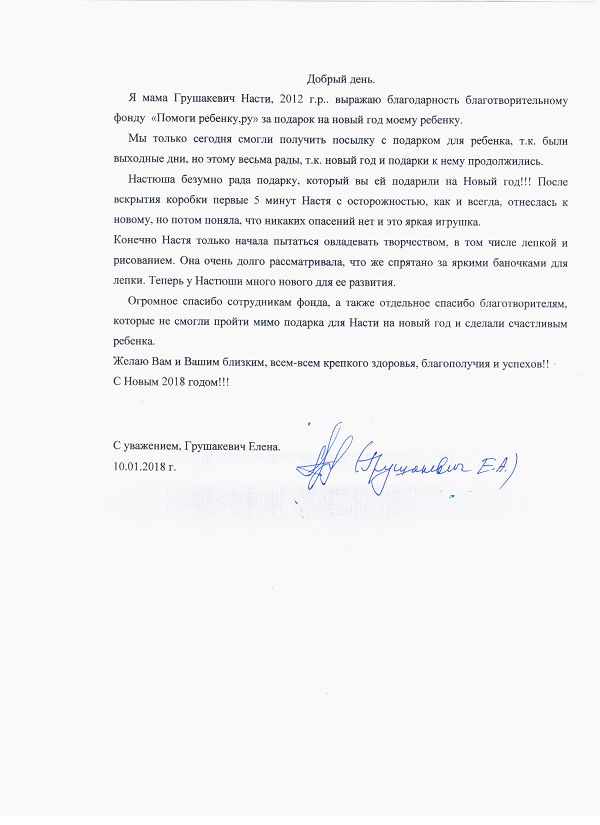 Добрый день.

Я мама Грушакевич Насти, 2012 г.р.. выражаю благодарность благотворительному фонду «Помоги ребенку.ру» за подарок на новый год моему ребенку.

Мы только сегодня смогли получить посылку с подарком для ребенка, т.к. были выходные дни, но этому весьма рады, т.к. новый год и подарки к нему продолжились.

Настюша безумно рада подарку, который вы ей подарили на Новый год!!! После вскрытия коробки первые 5 минут Настя с осторожностью, как и всегда, отнеслась к новому, но потом поняла, что никаких опасений нет и это яркая игрушка.

Конечно Настя только начала пытаться овладевать творчеством, в том числе лепкой и рисованием. Она очень долго рассматривала, что же спрятано за яркими баночками для лепки. Теперь у Настюши много нового для ее развития.

Огромное спасибо сотрудникам фонда, а также отдельное спасибо благотворителям, которые не смогли пройти мимо подарка для Насти на новый год и сделали счастливым ребенка.

Желаю Вам и Вашим близким, всем-всем крепкого здоровья, благополучия и успехов!!

С Новым 2018 годом!!!

С уважением, Грушакевич Елена.
10.01.2018 г.

(Грушакевич Е.А.)